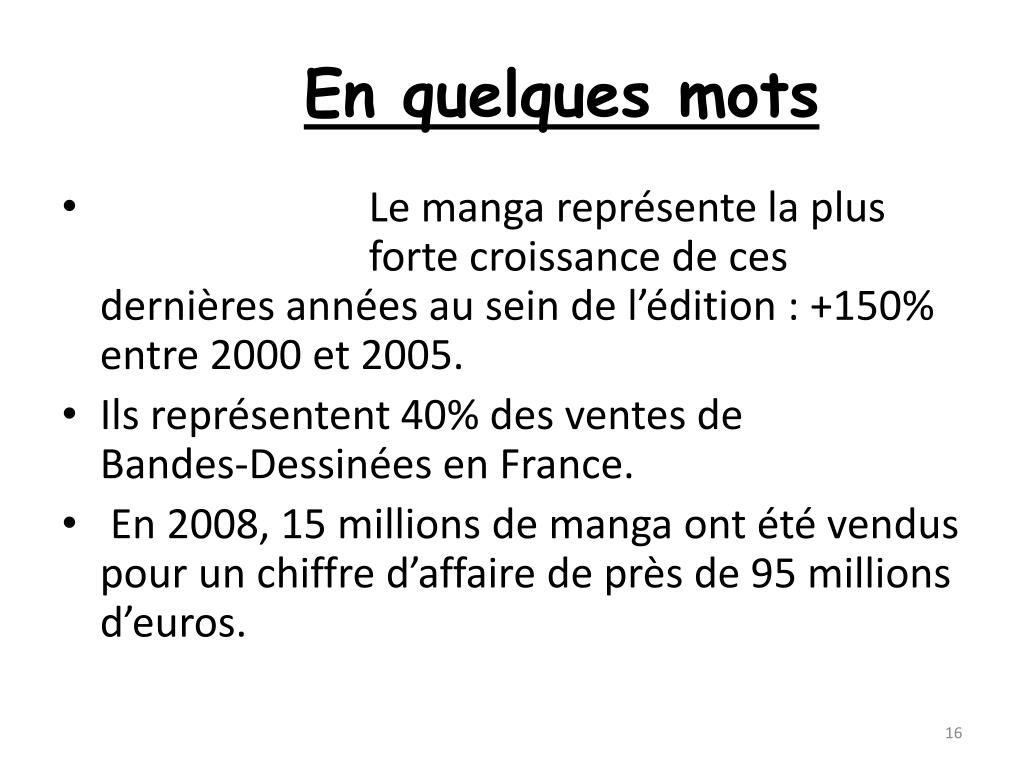 En quelques mots

• Le manga représente la plus forte croissance de ces dernières années au sein de l'édition : +150% entre 2000 et 2005.
• Ils représentent 40% des ventes de Bandes-Dessinées en France.
• En 2008, 15 millions de manga ont été vendus pour un chiffre d'affaire de près de 95 millions d'euros.

16